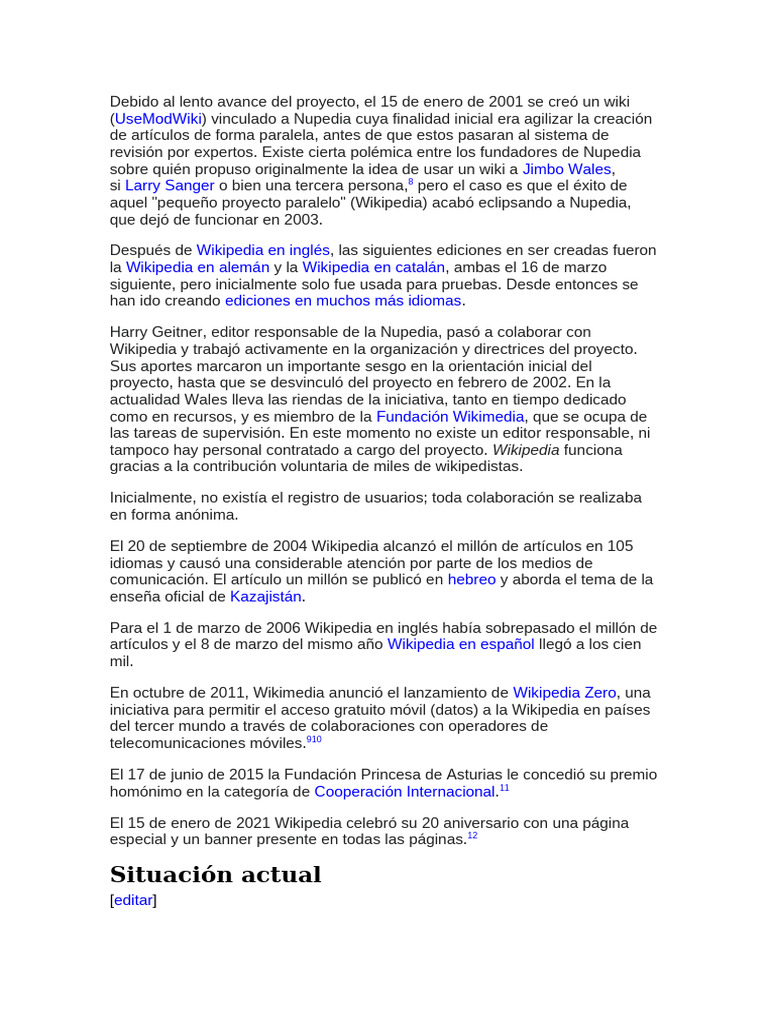 Debido al lento avance del proyecto, el 15 de enero de 2001 se creó un wiki (UseModWiki) vinculado a Nupedia cuya finalidad inicial era agilizar la creación de artículos de forma paralela, antes de que estos pasaran al sistema de revisión por expertos. Existe cierta polémica entre los fundadores de Nupedia sobre quién propuso originalmente la idea de usar un wiki a Jimbo Wales, si Larry Sanger o bien una tercera persona,$^{8}$ pero el caso es que el éxito de aquel "pequeño proyecto paralelo" (Wikipedia) acabó eclipsando a Nupedia, que dejó de funcionar en 2003.

Después de Wikipedia en inglés, las siguientes ediciones en ser creadas fueron la Wikipedia en alemán y la Wikipedia en catalán, ambas el 16 de marzo siguiente, pero inicialmente solo fue usada para pruebas. Desde entonces se han ido creando ediciones en muchos más idiomas.

Harry Geitner, editor responsable de la Nupedia, pasó a colaborar con Wikipedia y trabajó activamente en la organización y directrices del proyecto. Sus aportes marcaron un importante sesgo en la orientación inicial del proyecto, hasta que se desvinculó del proyecto en febrero de 2002. En la actualidad Wales lleva las riendas de la iniciativa, tanto en tiempo dedicado como en recursos, y es miembro de la Fundación Wikimedia, que se ocupa de las tareas de supervisión. En este momento no existe un editor responsable, ni tampoco hay personal contratado a cargo del proyecto. Wikipedia funciona gracias a la contribución voluntaria de miles de wikipedistas.

Inicialmente, no existía el registro de usuarios; toda colaboración se realizaba en forma anónima.

El 20 de septiembre de 2004 Wikipedia alcanzó el millón de artículos en 105 idiomas y causó una considerable atención por parte de los medios de comunicación. El artículo un millón se publicó en hebreo y aborda el tema de la enseña oficial de Kazajistán.

Para el 1 de marzo de 2006 Wikipedia en inglés había sobrepasado el millón de artículos y el 8 de marzo del mismo año Wikipedia en español llegó a los cien mil.

En octubre de 2011, Wikimedia anunció el lanzamiento de Wikipedia Zero, una iniciativa para permitir el acceso gratuito móvil (datos) a la Wikipedia en países del tercer mundo a través de colaboraciones con operadores de telecomunicaciones móviles.$^{910}$

El 17 de junio de 2015 la Fundación Princesa de Asturias le concedió su premio homónimo en la categoría de Cooperación Internacional.$^{11}$

El 15 de enero de 2021 Wikipedia celebró su 20 aniversario con una página especial y un banner presente en todas las páginas.$^{12}$

Situación actual

[editar]